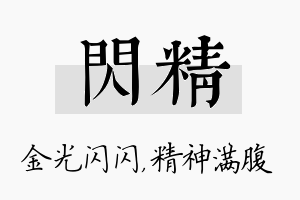 閃精

金光闪闪,精神满腹